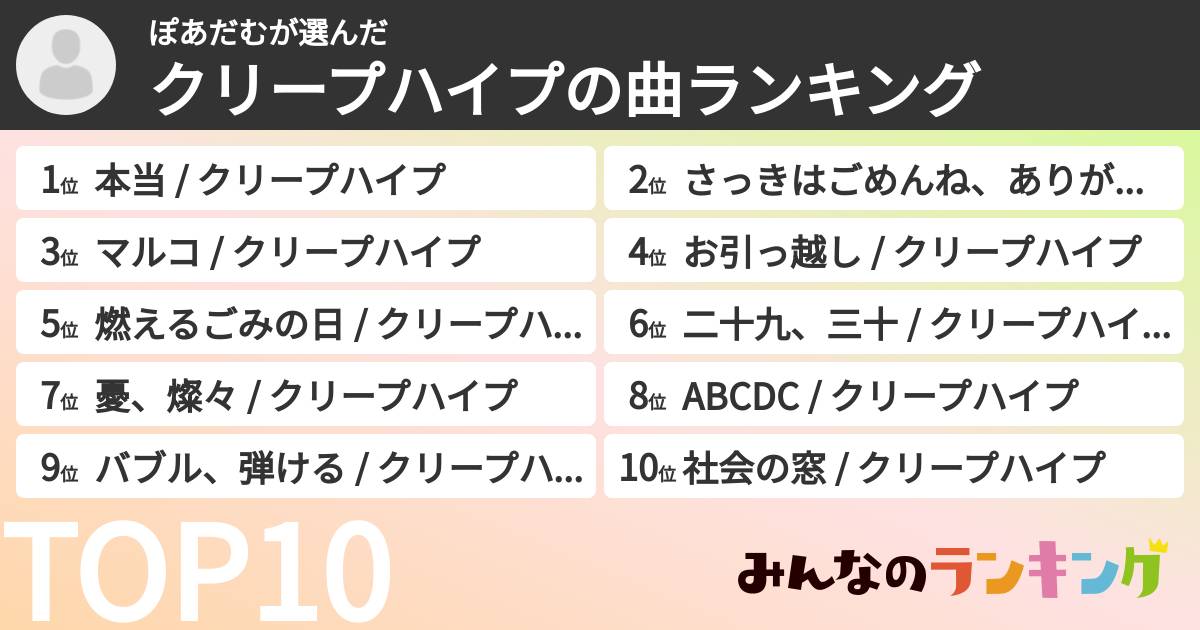 ぽあだむが選んだ
クリープハイプの曲ランキング

1位 本当 / クリープハイプ

2位 さっきはごめんね、ありが...

3位 マルコ / クリープハイプ

4位 お引っ越し / クリープハイプ

5位 燃えるごみの日 / クリープハ...

6位 二十九、三十 / クリープハイ...

7位 憂、燦々 / クリープハイプ

8位 ABCDC / クリープハイプ

9位 バブル、弾ける / クリープハ...

10位 社会の窓 / クリープハイプ

TOP10

みんなのランキング